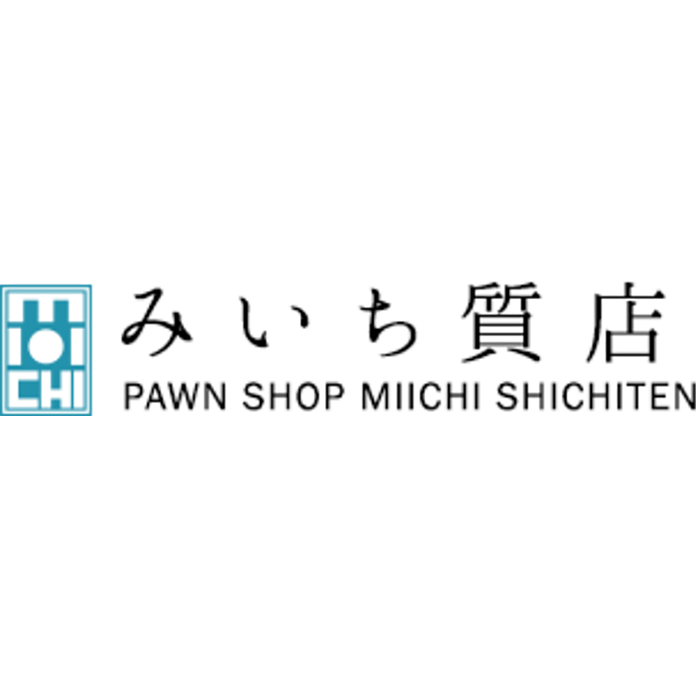 MIICHI

みいち質店
PAWN SHOP MIICHI SHICHITEN